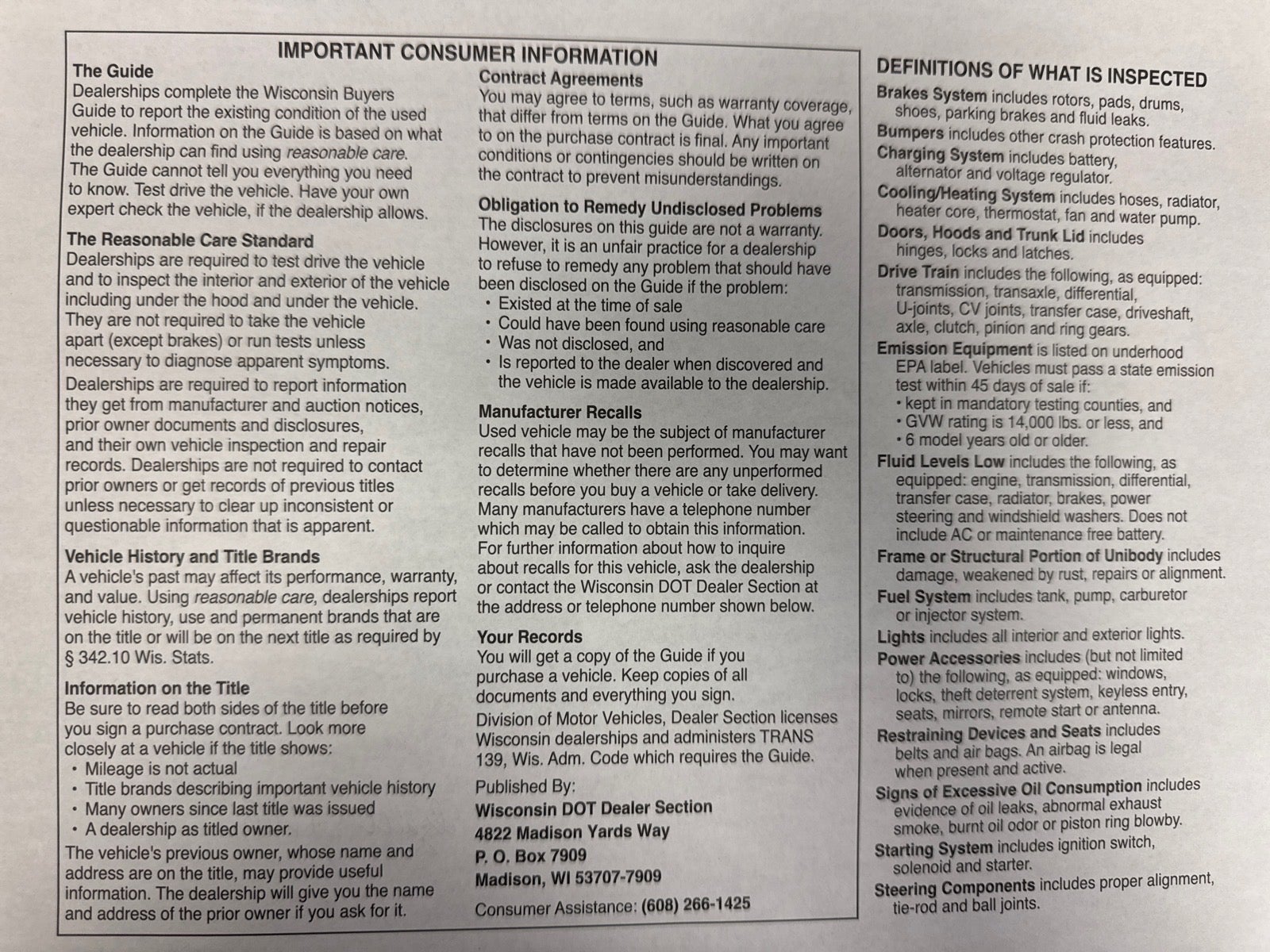 IMPORTANT CONSUMER INFORMATION

The Guide
Dealerships complete the Wisconsin Buyers Guide to report the existing condition of the used vehicle. Information on the Guide is based on what the dealership can find using reasonable care. The Guide cannot tell you everything you need to know. Test drive the vehicle. Have your own expert check the vehicle, if the dealership allows.

The Reasonable Care Standard
Dealerships are required to test drive the vehicle and to inspect the interior and exterior of the vehicle including under the hood and under the vehicle. They are not required to take the vehicle apart (except brakes) or run tests unless necessary to diagnose apparent symptoms.

Dealerships are required to report information they get from manufacturer and auction notices, prior owner documents and disclosures, and their own vehicle inspection and repair records. Dealerships are not required to contact prior owners or get records of previous titles unless necessary to clear up inconsistent or questionable information that is apparent.

Vehicle History and Title Brands
A vehicle's past may affect its performance, warranty, and value. Using reasonable care, dealerships report vehicle history, use and permanent brands that are on the title or will be on the next title as required by § 342.10 Wis. Stats.

Information on the Title
Be sure to read both sides of the title before you sign a purchase contract. Look more closely at a vehicle if the title shows:
• Mileage is not actual
• Title brands describing important vehicle history
• Many owners since last title was issued
• A dealership as titled owner.
The vehicle's previous owner, whose name and address are on the title, may provide useful information. The dealership will give you the name and address of the prior owner if you ask for it.

Contract Agreements
You may agree to terms, such as warranty coverage, that differ from terms on the Guide. What you agree to on the purchase contract is final. Any important conditions or contingencies should be written on the contract to prevent misunderstandings.

Obligation to Remedy Undisclosed Problems
The disclosures on this guide are not a warranty. However, it is an unfair practice for a dealership to refuse to remedy any problem that should have been disclosed on the Guide if the problem:
• Existed at the time of sale
• Could have been found using reasonable care
• Was not disclosed, and
• Is reported to the dealer when discovered and the vehicle is made available to the dealership.

Manufacturer Recalls
Used vehicle may be the subject of manufacturer recalls that have not been performed. You may want to determine whether there are any unperformed recalls before you buy a vehicle or take delivery. Many manufacturers have a telephone number which may be called to obtain this information. For further information about how to inquire about recalls for this vehicle, ask the dealership or contact the Wisconsin DOT Dealer Section at the address or telephone number shown below.

Your Records
You will get a copy of the Guide if you purchase a vehicle. Keep copies of all documents and everything you sign.
Division of Motor Vehicles, Dealer Section licenses Wisconsin dealerships and administers TRANS 139, Wis. Adm. Code which requires the Guide.

Published By:
Wisconsin DOT Dealer Section
4822 Madison Yards Way
P. O. Box 7909
Madison, WI 53707-7909
Consumer Assistance: (608) 266-1425

DEFINITIONS OF WHAT IS INSPECTED
Brakes System includes rotors, pads, drums, shoes, parking brakes and fluid leaks.
Bumpers includes other crash protection features.
Charging System includes battery, alternator and voltage regulator.
Cooling/Heating System includes hoses, radiator, heater core, thermostat, fan and water pump.
Doors, Hoods and Trunk Lid includes hinges, locks and latches.
Drive Train includes the following, as equipped: transmission, transaxle, differential, U-joints, CV joints, transfer case, driveshaft, axle, clutch, pinion and ring gears.
Emission Equipment is listed on underhood EPA label. Vehicles must pass a state emission test within 45 days of sale if:
• kept in mandatory testing counties, and
• GVW rating is 14,000 lbs. or less, and
• 6 model years old or older.
Fluid Levels Low includes the following, as equipped: engine, transmission, differential, transfer case, radiator, brakes, power steering and windshield washers. Does not include AC or maintenance free battery.
Frame or Structural Portion of Unibody includes damage, weakened by rust, repairs or alignment.
Fuel System includes tank, pump, carburetor or injector system.
Lights includes all interior and exterior lights.
Power Accessories includes (but not limited to) the following, as equipped: windows, locks, theft deterrent system, keyless entry, seats, mirrors, remote start or antenna.
Restraining Devices and Seats includes belts and air bags. An airbag is legal when present and active.
Signs of Excessive Oil Consumption includes evidence of oil leaks, abnormal exhaust smoke, burnt oil odor or piston ring blowby.
Starting System includes ignition switch, solenoid and starter.
Steering Components includes proper alignment, tie-rod and ball joints.